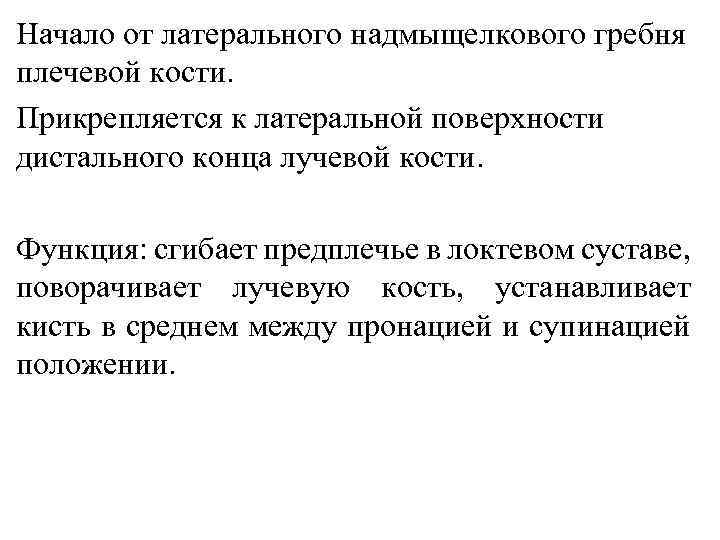 Начало от латерального надмыщелкового гребня плечевой кости.

Прикрепляется к латеральной поверхности дистального конца лучевой кости.

Функция: сгибает предплечье в локтевом суставе, поворачивает лучевую кость, устанавливает кисть в среднем между пронацией и супинацией положении.